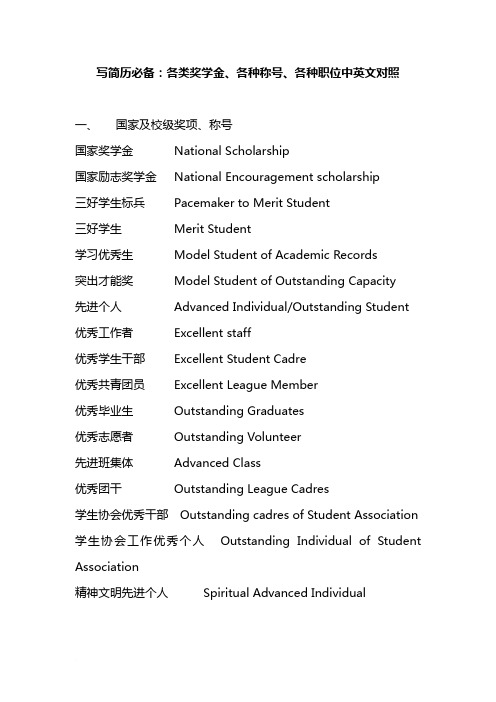 写简历必备：各类奖学金、各种称号、各种职位中英文对照

一、 国家及校级奖项、称号

国家奖学金 National Scholarship

国家励志奖学金 National Encouragement scholarship

三好学生标兵 Pacemaker to Merit Student

三好学生 Merit Student

学习优秀生 Model Student of Academic Records

突出才能奖 Model Student of Outstanding Capacity

先进个人 Advanced Individual/Outstanding Student

优秀工作者 Excellent staff

优秀学生干部 Excellent Student Cadre

优秀共青团员 Excellent League Member

优秀毕业生 Outstanding Graduates

优秀志愿者 Outstanding Volunteer

先进班集体 Advanced Class

优秀团干 Outstanding League Cadres

学生协会优秀干部 Outstanding cadres of Student Association

学生协会工作优秀个人 Outstanding Individual of Student Association

精神文明先进个人 Spiritual Advanced Individual